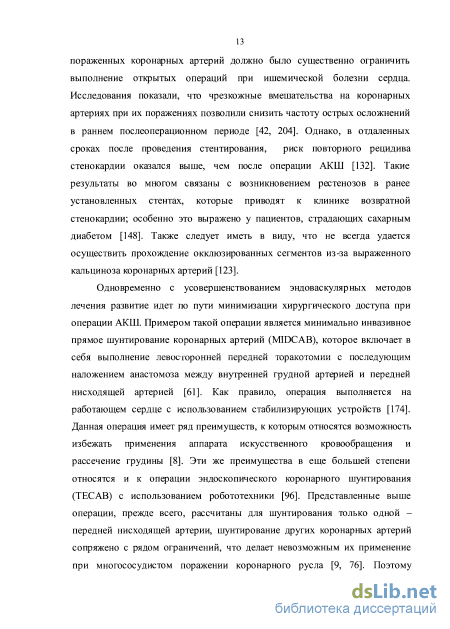 13

пораженных коронарных артерий должно было существенно ограничить выполнение открытых операций при ишемической болезни сердца. Исследования показали, что чрезкожные вмешательства на коронарных артериях при их поражениях позволили снизить частоту острых осложнений в раннем послеоперационном периоде [42, 204]. Однако, в отдаленных сроках после проведения стентирования, риск повторного рецидива стенокардии оказался выше, чем после операции АКШ [132]. Такие результаты во многом связаны с возникновением рестенозов в ранее установленных стентах, которые приводят к клинике возвратной стенокардии; особенно это выражено у пациентов, страдающих сахарным диабетом [148]. Также следует иметь в виду, что не всегда удается осуществить прохождение окклюзированных сегментов из-за выраженного кальциноза коронарных артерий [123].

Одновременно с усовершенствованием эндоваскулярных методов лечения развитие идет по пути минимизации хирургического доступа при операции АКШ. Примером такой операции является минимально инвазивное прямое шунтирование коронарных артерий (MIDCAB), которое включает в себя выполнение левосторонней передней торакотомии с последующим наложением анастомоза между внутренней грудной артерией и передней нисходящей артерией [61]. Как правило, операция выполняется на работающем сердце с использованием стабилизирующих устройств [174]. Данная операция имеет ряд преимуществ, к которым относятся возможность избежать применения аппарата искусственного кровообращения и рассечение грудины [8]. Эти же преимущества в еще большей степени относятся и к операции эндоскопического коронарного шунтирования (TECAB) с использованием робототехники [96]. Представленные выше операции, прежде всего, рассчитаны для шунтирования только одной – передней нисходящей артерии, шунтирование других коронарных артерий сопряжено с рядом ограничений, что делает невозможным их применение при многососудистом поражении коронарного русла [9, 76]. Поэтому

dsLib.net
библиотека диссертаций